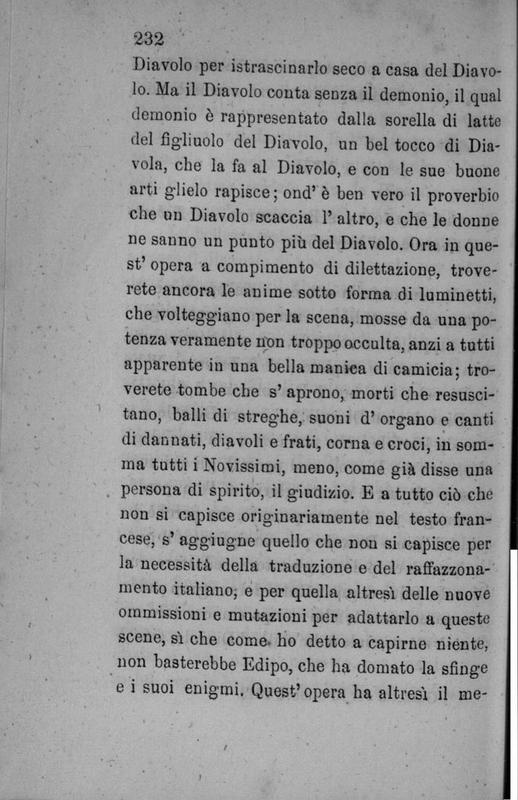 232

Diavolo per istrascinarlo seco a casa del Diavolo. Ma il Diavolo conta senza il demonio, il qual demonio è rappresentato dalla sorella di latte del figliuolo del Diavolo, un bel tocco di Diavola, che la fa al Diavolo, e con le sue buone arti glielo rapisce; ond' è ben vero il proverbio che un Diavolo scaccia l' altro, e che le donne ne sanno un punto più del Diavolo. Ora in quest' opera a compimento di dilettazione, troverete ancora le anime sotto forma di luminetti, che volteggiano per la scena, mosse da una potenza veramente non troppo occulta, anzi a tutti apparente in una bella manica di camicia; troverete tombe che s' aprono, morti che resuscitano, balli di streghe, suoni d' organo e canti di dannati, diavoli e frati, corna e croci, in somma tutti i Novissimi, meno, come già disse una persona di spirito, il giudizio. E a tutto ciò che non si capisce originariamente nel testo francese, s' aggiugne quello che non si capisce per la necessità della traduzione e del raffazzonamento italiano, e per quella altresì delle nuove ommissioni e mutazioni per adattarlo a queste scene, sì che come ho detto a capirne niente, non basterebbe Edipo, che ha domato la sfinge e i suoi enigmi. Quest' opera ha altresì il me-